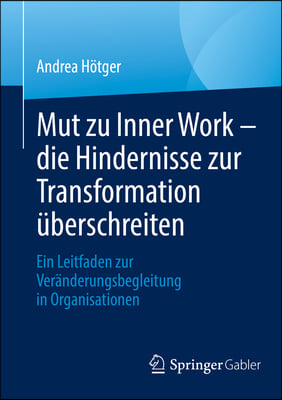 Andrea Hötger

Mut zu Inner Work – die Hindernisse zur Transformation überschreiten

Ein Leitfaden zur Veränderungsbegleitung in Organisationen

Springer Gabler